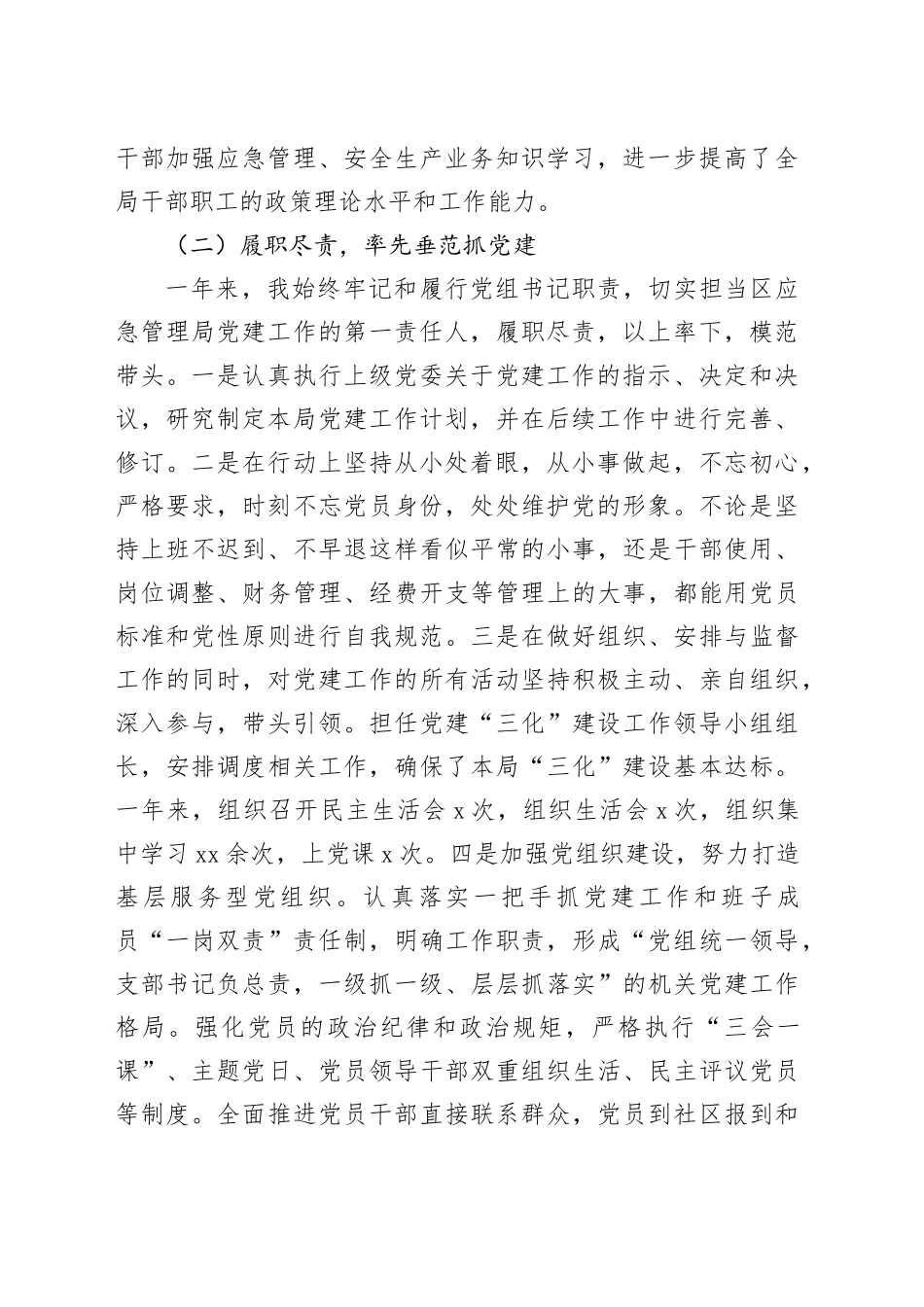 干部加强应急管理、安全生产业务知识学习，进一步提高了全局干部职工的政策理论水平和工作能力。

（二）履职尽责，率先垂范抓党建

一年来，我始终牢记和履行党组书记职责，切实担当区应急管理局党建工作的第一责任人，履职尽责，以上率下，模范带头。一是认真执行上级党委关于党建工作的指示、决定和决议，研究制定本局党建工作计划，并在后续工作中进行完善、修订。二是在行动上坚持从小处着眼，从小事做起，不忘初心，严格要求，时刻不忘党员身份，处处维护党的形象。不论是坚持上班不迟到、不早退这样看似平常的小事，还是干部使用、岗位调整、财务管理、经费开支等管理上的大事，都能用党员标准和党性原则进行自我规范。三是在做好组织、安排与监督工作的同时，对党建工作的所有活动坚持积极主动、亲自组织，深入参与，带头引领。担任党建“三化”建设工作领导小组组长，安排调度相关工作，确保了本局“三化”建设基本达标。一年来，组织召开民主生活会 x 次，组织生活会 x 次，组织集中学习 xx 余次，上党课 x 次。四是加强党组织建设，努力打造基层服务型党组织。认真落实一把手抓党建工作和班子成员“一岗双责”责任制，明确工作职责，形成“党组统一领导，支部书记负总责，一级抓一级、层层抓落实”的机关党建工作格局。强化党员的政治纪律和政治规矩，严格执行“三会一课”、主题党日、党员领导干部双重组织生活、民主评议党员等制度。全面推进党员干部直接联系群众，党员到社区报到和